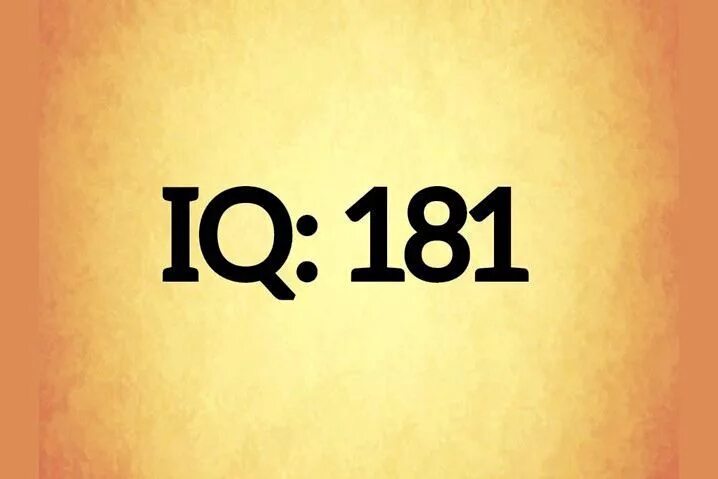 IQ: 181